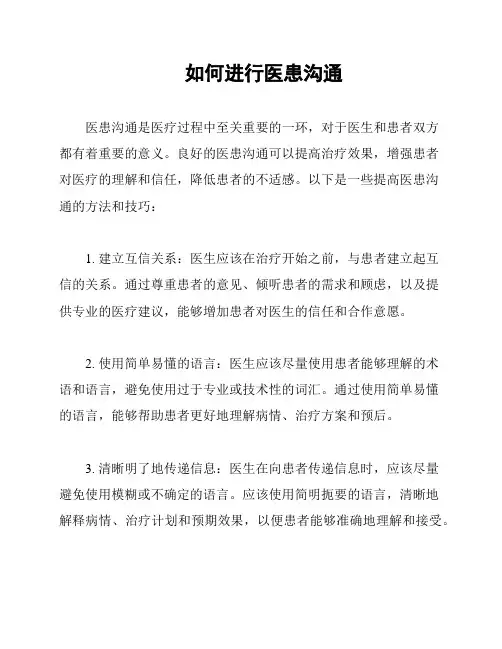 如何进行医患沟通

医患沟通是医疗过程中至关重要的一环，对于医生和患者双方都有着重要的意义。良好的医患沟通可以提高治疗效果，增强患者对医疗的理解和信任，降低患者的不适感。以下是一些提高医患沟通的方法和技巧：

1. 建立互信关系：医生应该在治疗开始之前，与患者建立起互信的关系。通过尊重患者的意见、倾听患者的需求和顾虑，以及提供专业的医疗建议，能够增加患者对医生的信任和合作意愿。

2. 使用简单易懂的语言：医生应该尽量使用患者能够理解的术语和语言，避免使用过于专业或技术性的词汇。通过使用简单易懂的语言，能够帮助患者更好地理解病情、治疗方案和预后。

3. 清晰明了地传递信息：医生在向患者传递信息时，应该尽量避免使用模糊或不确定的语言。应该使用简明扼要的语言，清晰地解释病情、治疗计划和预期效果，以便患者能够准确地理解和接受。